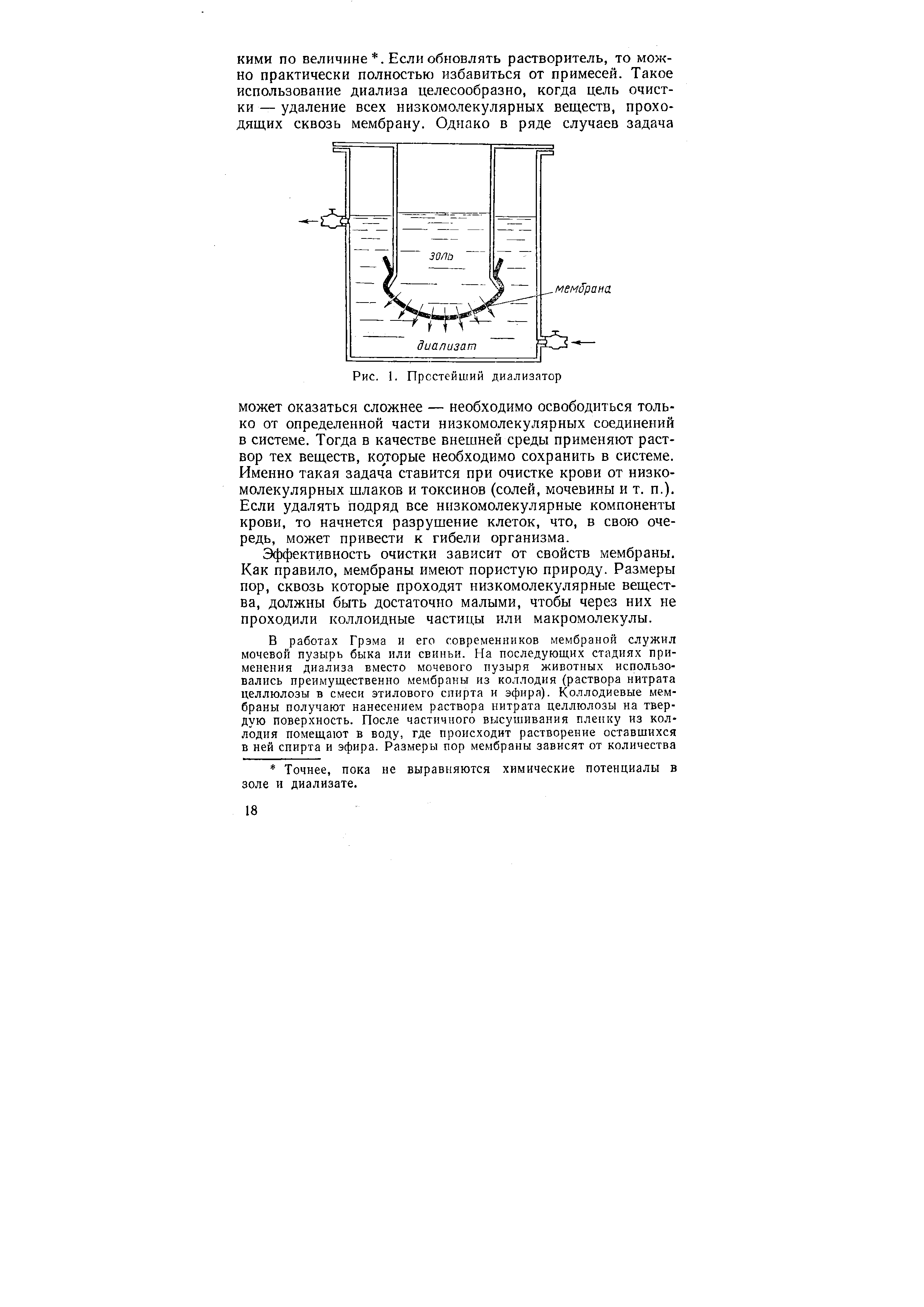 кими по величине *. Если обновлять растворитель, то можно практически полностью избавиться от примесей. Такое использование диализа целесообразно, когда цель очистки — удаление всех низкомолекулярных веществ, проходящих сквозь мембрану. Однако в ряде случаев задача

золь

мембрана

диализат

Рис. 1. Простейший диализатор

может оказаться сложнее — необходимо освободиться только от определенной части низкомолекулярных соединений в системе. Тогда в качестве внешней среды применяют раствор тех веществ, которые необходимо сохранить в системе. Именно такая задача ставится при очистке крови от низкомолекулярных шлаков и токсинов (солей, мочевины и т. п.). Если удалять подряд все низкомолекулярные компоненты крови, то начнется разрушение клеток, что, в свою очередь, может привести к гибели организма.

Эффективность очистки зависит от свойств мембраны. Как правило, мембраны имеют пористую природу. Размеры пор, сквозь которые проходят низкомолекулярные вещества, должны быть достаточно малыми, чтобы через них не проходили коллоидные частицы или макромолекулы.

В работах Грэма и его современников мембраной служил мочевой пузырь быка или свиньи. На последующих стадиях применения диализа вместо мочевого пузыря животных использовались преимущественно мембраны из коллодия (раствора нитрата целлюлозы в смеси этилового спирта и эфира). Коллодиевые мембраны получают нанесением раствора нитрата целлюлозы на твердую поверхность. После частичного высушивания пленку из коллодия помещают в воду, где происходит растворение оставшихся в ней спирта и эфира. Размеры пор мембраны зависят от количества

* Точнее, пока не выравняются химические потенциалы в золе и диализате.

18